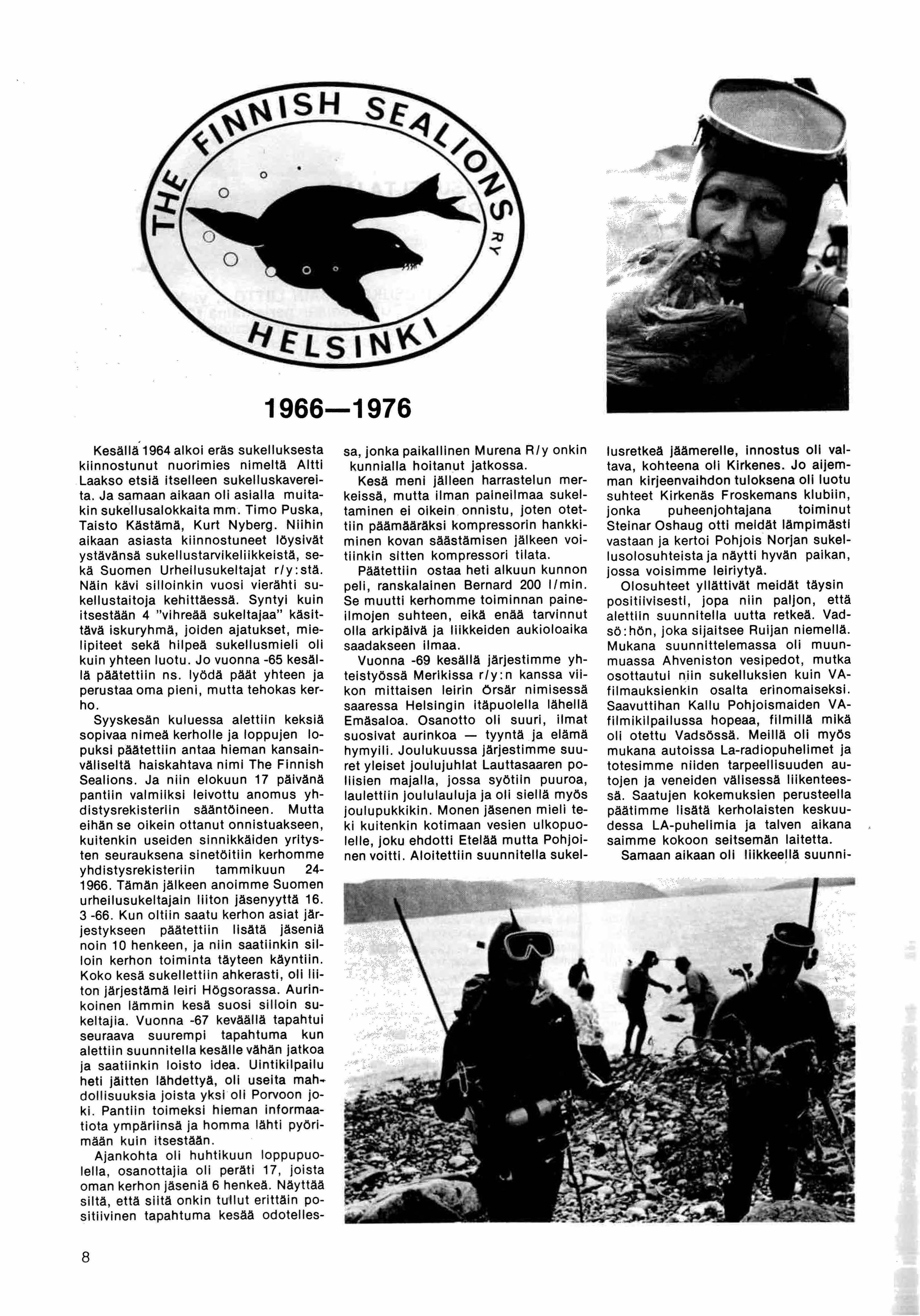 THE FINNISH SEALIONS RY
HELSINKI

1966—1976

Kesällä 1964 alkoi eräs sukelluksesta kiinnostunut nuorimies nimeltä Altti Laakso etsiä itselleen sukelluskavereita. Ja samaan aikaan oli asialla muitakin sukellusalokkaita mm. Timo Puska, Taisto Kästämä, Kurt Nyberg. Niihin aikaan asiasta kiinnostuneet löysivät ystävänsä sukellustarvikeliikkeistä, sekä Suomen Urheilusukeltajat r/y:stä. Näin kävi silloinkin vuosi vierähti sukellustaitoja kehittäessä. Syntyi kuin itsestään 4 "vihreää sukeltajaa" käsittävä iskuryhmä, joiden ajatukset, mielipiteet sekä hilpeä sukellusmieli oli kuin yhteen luotu. Jo vuonna -65 kesällä päätettiin ns. lyödä päät yhteen ja perustaa oma pieni, mutta tehokas kerho.

Syyskesän kuluessa alettiin keksiä sopivaa nimeä kerholle ja loppujen lopuksi päätettiin antaa hieman kansainväliseltä haiskahtava nimi The Finnish Sealions. Ja niin elokuun 17 päivänä pantiin valmiiksi leivottu anomus yhdistysrekisteriin sääntöineen. Mutta eihän se oikein ottanut onnistuakseen, kuitenkin useiden sinnikkäiden yritysten seurauksena sinetöitiin kerhomme yhdistysrekisteriin tammikuun 24-1966. Tämän jälkeen anoimme Suomen urheilusukeltajain liiton jäsenyyttä 16. 3 -66. Kun oltiin saatu kerhon asiat järjestykseen päätettiin lisätä jäseniä noin 10 henkeen, ja niin saatiinkin silloin kerhon toiminta täyteen käyntiin. Koko kesä sukellettiin ahkerasti, oli liiton järjestämä leiri Högsorassa. Aurinkoinen lämmin kesä suosi silloin sukeltajia. Vuonna -67 keväällä tapahtui seuraava suurempi tapahtuma kun alettiin suunnitella kesälle vähän jatkoa ja saatiinkin loisto idea. Uintikilpailu heti jäitten lähdettyä, oli useita mahdollisuuksia joista yksi oli Porvoon joki. Pantiin toimeksi hieman informaatiota ympäriinsä ja homma lähti pyörimään kuin itsestään.

Ajankohta oli huhtikuun loppupuolella, osanottajia oli peräti 17, joista oman kerhon jäseniä 6 henkeä. Näyttää siltä, että siitä onkin tullut erittäin positiivinen tapahtuma kesää odotellessa, jonka paikallinen Murena R/y onkin kunnialla hoitanut jatkossa.

Kesä meni jälleen harrastelun merkeissä, mutta ilman paineilmaa sukeltaminen ei oikein onnistu, joten otettiin päämääräksi kompressorin hankkiminen kovan säästämisen jälkeen voitiinkin sitten kompressori tilata.

Päätettiin ostaa heti alkuun kunnon peli, ranskalainen Bernard 200 l/min. Se muutti kerhomme toiminnan paineilmojen suhteen, eikä enää tarvinnut olla arkipäivä ja liikkeiden aukioloaika saadakseen ilmaa.

Vuonna -69 kesällä järjestimme yhteistyössä Merikissa r/y:n kanssa viikon mittaisen leirin Örsär nimisessä saaressa Helsingin itäpuolella lähellä Emäsaloa. Osanotto oli suuri, ilmat suosivat aurinkoa — tyyntä ja elämä hymyili. Joulukuussa järjestimme suuret yleiset joulujuhlat Lauttasaaren poliisien majalla, jossa syötiin puuroa, laulettiin joululauluja ja oli siellä myös joulupukkikin. Monen jäsenen mieli teki kuitenkin kotimaan vesien ulkopuolelle, joku ehdotti Etelää mutta Pohjoinen voitti. Aloitettiin suunnitella sukellusretkeä jäämerelle, innostus oli valtava, kohteena oli Kirkenes. Jo aijemman kirjeenvaihdon tuloksena oli luotu suhteet Kirkenäs Froskemans klubiin, jonka puheenjohtajana toiminut Steinar Oshaug otti meidät lämpimästi vastaan ja kertoi Pohjois Norjan sukellusolosuhteista ja näytti hyvän paikan, jossa voisimme leiriytyä.

Olosuhteet yllättivät meidät täysin positiivisesti, jopa niin paljon, että alettiin suunnitella uutta retkeä. Vadsö:hön, joka sijaitsee Ruijan niemellä. Mukana suunnittelemassa oli muunmuassa Ahveniston vesipedot, mutka osottautui niin sukelluksien kuin VA-filmauksienkin osalta erinomaiseksi. Saavuttihan Kallu Pohjoismaiden VA-filmikilpailussa hopeaa, filmillä mikä oli otettu Vadsössä. Meillä oli myös mukana autoissa La-radiopuhelimet ja totesimme niiden tarpeellisuuden autojen ja veneiden välisessä liikenteessä. Saatujen kokemuksien perusteella päätimme lisätä kerholaisten keskuudessa LA-puhelimia ja talven aikana saimme kokoon seitsemän laitetta.

Samaan aikaan oli liikkeellä suunni-

8